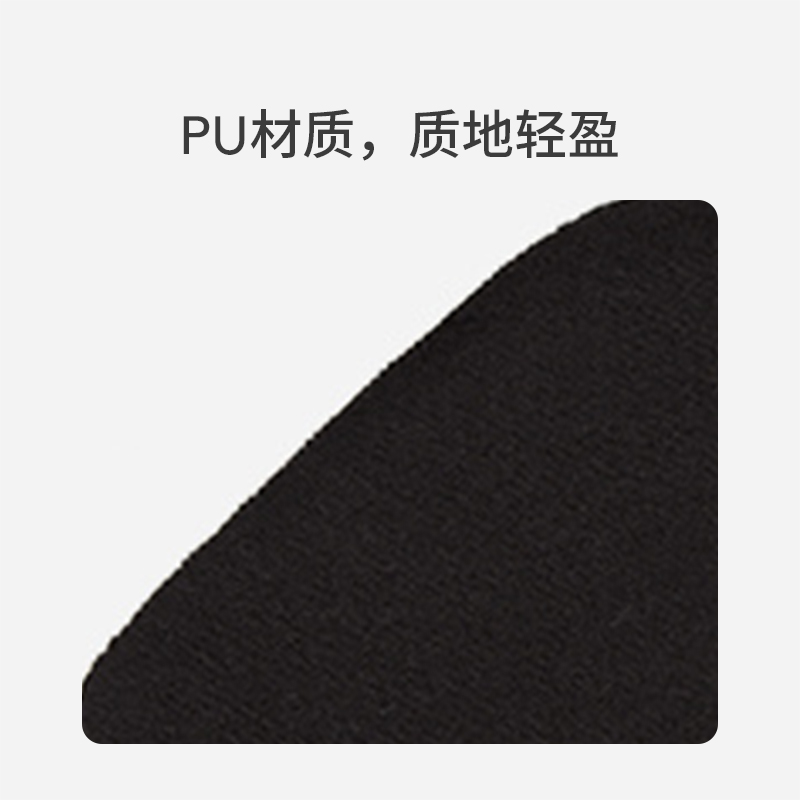 PU材质，质地轻盈